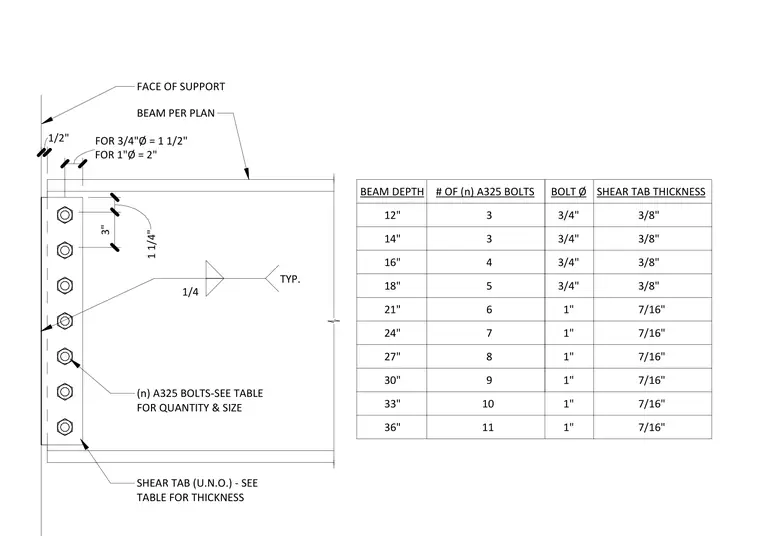 FACE OF SUPPORT

BEAM PER PLAN

1/2"

FOR 3/4"Ø = 1 1/2"
FOR 1"Ø = 2"

3"

1 1/4"

1/4

TYP.

(n) A325 BOLTS-SEE TABLE FOR QUANTITY & SIZE

SHEAR TAB (U.N.O.) - SEE TABLE FOR THICKNESS

| BEAM DEPTH | # OF (n) A325 BOLTS | BOLT Ø | SHEAR TAB THICKNESS |
|---|---|---|---|
| 12" | 3 | 3/4" | 3/8" |
| 14" | 3 | 3/4" | 3/8" |
| 16" | 4 | 3/4" | 3/8" |
| 18" | 5 | 3/4" | 3/8" |
| 21" | 6 | 1" | 7/16" |
| 24" | 7 | 1" | 7/16" |
| 27" | 8 | 1" | 7/16" |
| 30" | 9 | 1" | 7/16" |
| 33" | 10 | 1" | 7/16" |
| 36" | 11 | 1" | 7/16" |